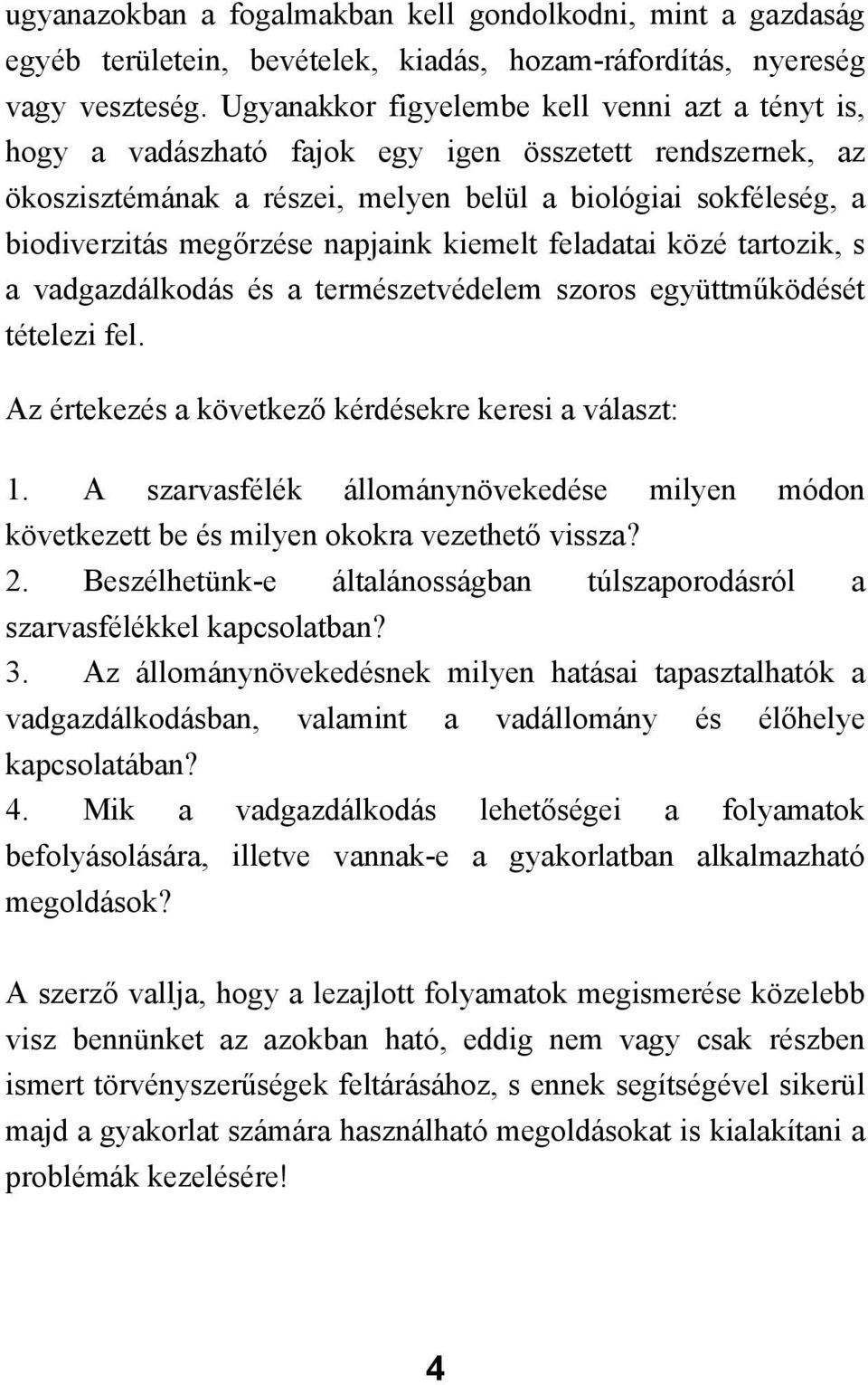 ugyanazokban a fogalmakban kell gondolkodni, mint a gazdaság egyéb területein, bevételek, kiadás, hozam-ráfordítás, nyereség vagy veszteség. Ugyanakkor figyelembe kell venni azt a tényt is, hogy a vadászható fajok egy igen összetett rendszernek, az ökoszisztémának a részei, melyen belül a biológiai sokféleség, a biodiverzitás megőrzése napjaink kiemelt feladatai közé tartozik, s a vadgazdálkodás és a természetvédelem szoros együttműködését tételezi fel.

Az értekezés a következő kérdésekre keresi a választ:

1. A szarvasfélék állománynövekedése milyen módon következett be és milyen okokra vezethető vissza?
2. Beszélhetünk-e általánosságban túlszaporodásról a szarvasfélékkel kapcsolatban?
3. Az állománynövekedésnek milyen hatásai tapasztalhatók a vadgazdálkodásban, valamint a vadállomány és élőhelye kapcsolatában?
4. Mik a vadgazdálkodás lehetőségei a folyamatok befolyásolására, illetve vannak-e a gyakorlatban alkalmazható megoldások?

A szerző vallja, hogy a lezajlott folyamatok megismerése közelebb visz bennünket az azokban ható, eddig nem vagy csak részben ismert törvényszerűségek feltárásához, s ennek segítségével sikerül majd a gyakorlat számára használható megoldásokat is kialakítani a problémák kezelésére!

4